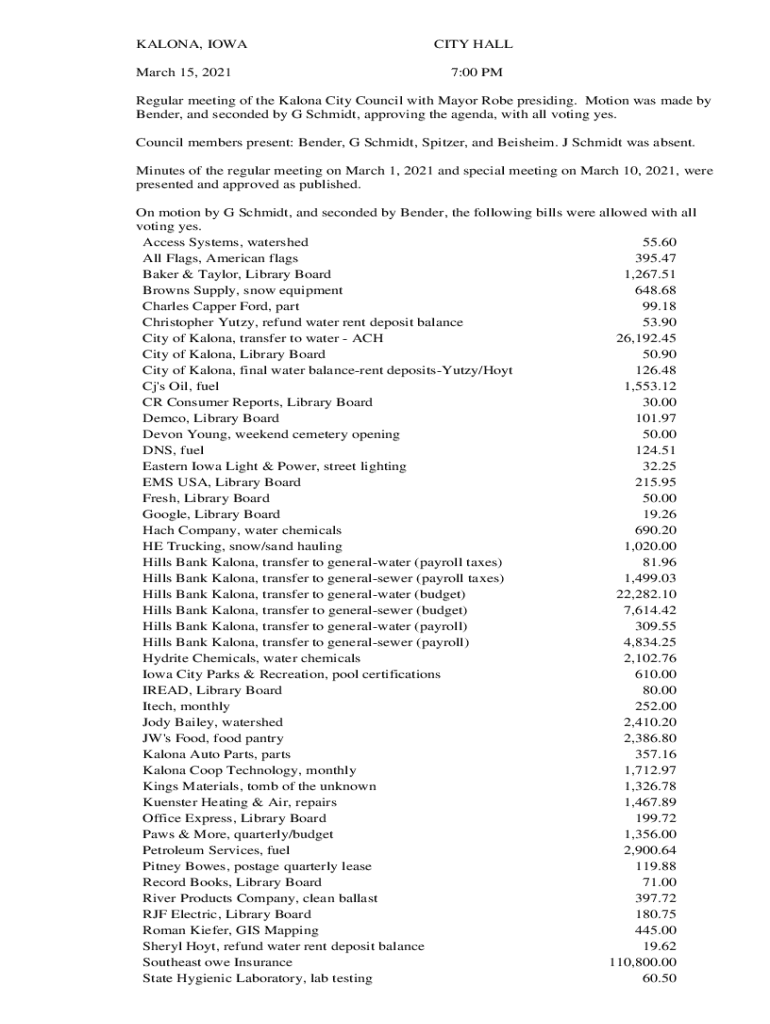 KALONA, IOWA CITY HALL

March 15, 2021 7:00 PM

Regular meeting of the Kalona City Council with Mayor Robe presiding. Motion was made by Bender, and seconded by G Schmidt, approving the agenda, with all voting yes.

Council members present: Bender, G Schmidt, Spitzer, and Beisheim. J Schmidt was absent.

Minutes of the regular meeting on March 1, 2021 and special meeting on March 10, 2021, were presented and approved as published.

On motion by G Schmidt, and seconded by Bender, the following bills were allowed with all voting yes.

| | |
|---|---|
| Access Systems, watershed | 55.60 |
| All Flags, American flags | 395.47 |
| Baker & Taylor, Library Board | 1,267.51 |
| Browns Supply, snow equipment | 648.68 |
| Charles Capper Ford, part | 99.18 |
| Christopher Yutzy, refund water rent deposit balance | 53.90 |
| City of Kalona, transfer to water - ACH | 26,192.45 |
| City of Kalona, Library Board | 50.90 |
| City of Kalona, final water balance-rent deposits-Yutzy/Hoyt | 126.48 |
| Cj's Oil, fuel | 1,553.12 |
| CR Consumer Reports, Library Board | 30.00 |
| Demco, Library Board | 101.97 |
| Devon Young, weekend cemetery opening | 50.00 |
| DNS, fuel | 124.51 |
| Eastern Iowa Light & Power, street lighting | 32.25 |
| EMS USA, Library Board | 215.95 |
| Fresh, Library Board | 50.00 |
| Google, Library Board | 19.26 |
| Hach Company, water chemicals | 690.20 |
| HE Trucking, snow/sand hauling | 1,020.00 |
| Hills Bank Kalona, transfer to general-water (payroll taxes) | 81.96 |
| Hills Bank Kalona, transfer to general-sewer (payroll taxes) | 1,499.03 |
| Hills Bank Kalona, transfer to general-water (budget) | 22,282.10 |
| Hills Bank Kalona, transfer to general-sewer (budget) | 7,614.42 |
| Hills Bank Kalona, transfer to general-water (payroll) | 309.55 |
| Hills Bank Kalona, transfer to general-sewer (payroll) | 4,834.25 |
| Hydrite Chemicals, water chemicals | 2,102.76 |
| Iowa City Parks & Recreation, pool certifications | 610.00 |
| IREAD, Library Board | 80.00 |
| Itech, monthly | 252.00 |
| Jody Bailey, watershed | 2,410.20 |
| JW's Food, food pantry | 2,386.80 |
| Kalona Auto Parts, parts | 357.16 |
| Kalona Coop Technology, monthly | 1,712.97 |
| Kings Materials, tomb of the unknown | 1,326.78 |
| Kuenster Heating & Air, repairs | 1,467.89 |
| Office Express, Library Board | 199.72 |
| Paws & More, quarterly/budget | 1,356.00 |
| Petroleum Services, fuel | 2,900.64 |
| Pitney Bowes, postage quarterly lease | 119.88 |
| Record Books, Library Board | 71.00 |
| River Products Company, clean ballast | 397.72 |
| RJF Electric, Library Board | 180.75 |
| Roman Kiefer, GIS Mapping | 445.00 |
| Sheryl Hoyt, refund water rent deposit balance | 19.62 |
| Southeast owe Insurance | 110,800.00 |
| State Hygienic Laboratory, lab testing | 60.50 |